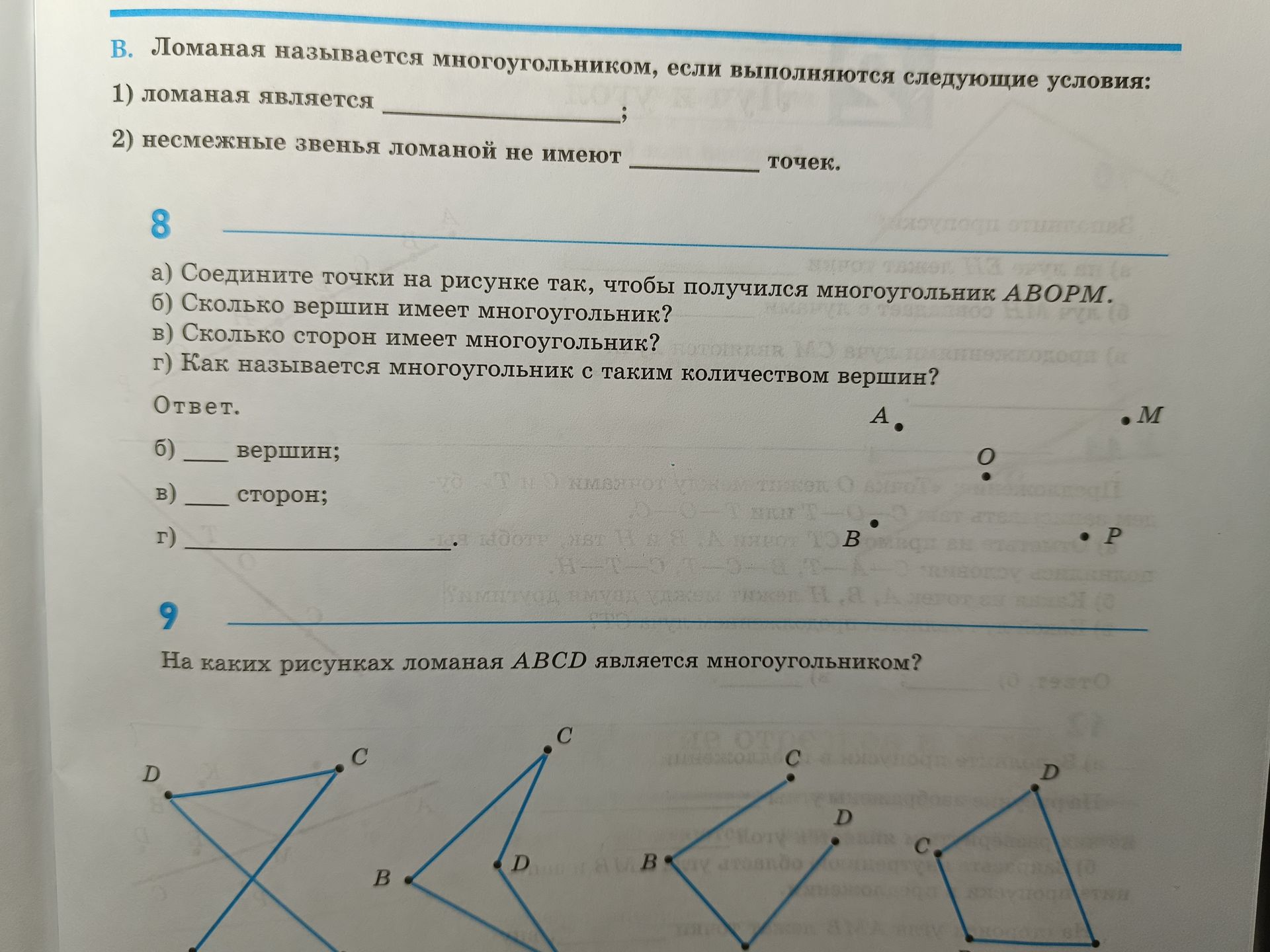 В. Ломаная называется многоугольником, если выполняются следующие условия:

1) ломаная является ________________;

2) несмежные звенья ломаной не имеют __________ точек.

8

а) Соедините точки на рисунке так, чтобы получился многоугольник $ABOPM$.
б) Сколько вершин имеет многоугольник?
в) Сколько сторон имеет многоугольник?
г) Как называется многоугольник с таким количеством вершин?

Ответ.

б) ____ вершин;

в) ____ сторон;

г) ____________________.

$A$ $M$ $O$ $B$ $P$

9

На каких рисунках ломаная $ABCD$ является многоугольником?

$D$ $C$ $C$ $B$ $D$ $C$ $D$ $B$ $D$ $C$